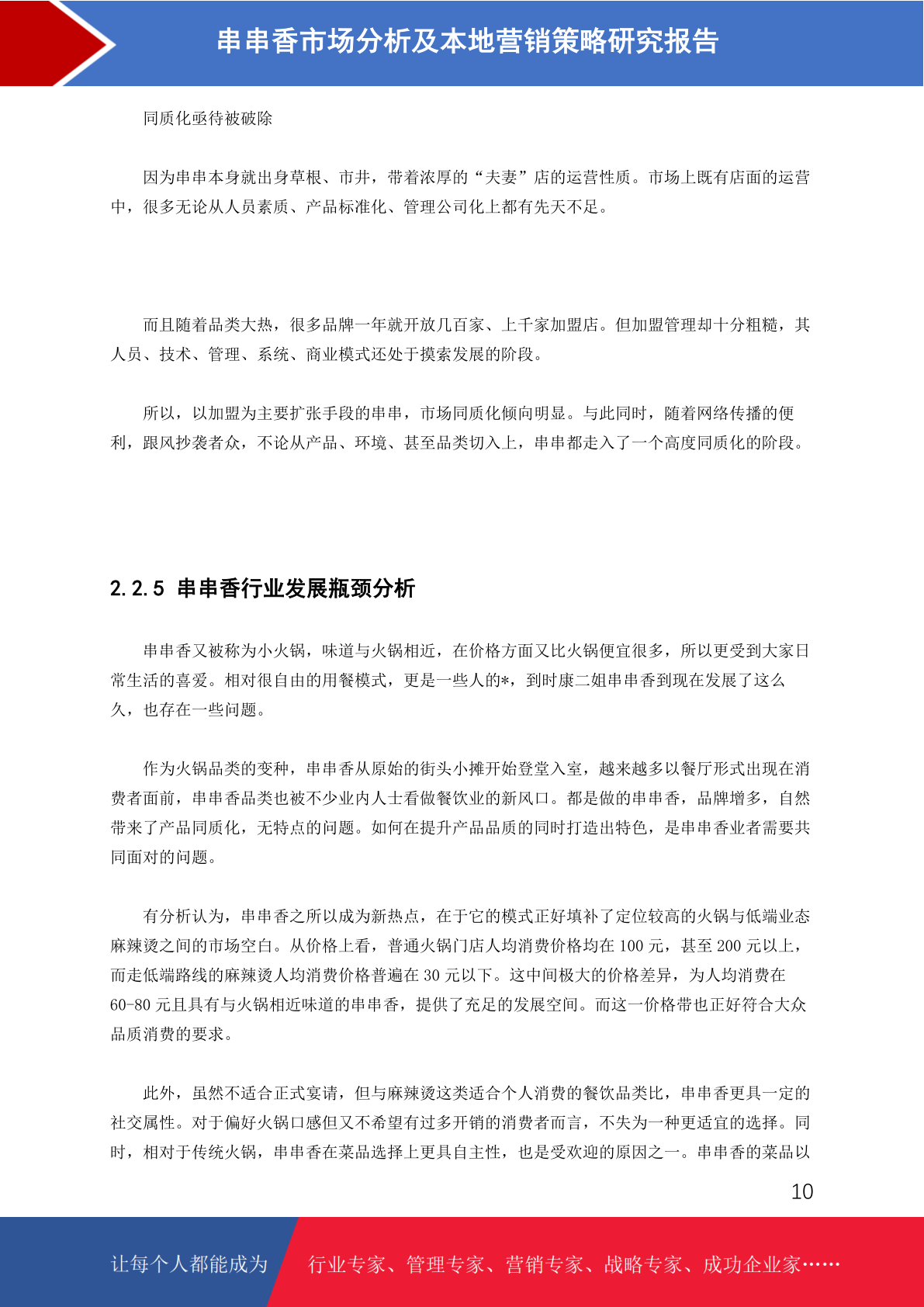 串串香市场分析及本地营销策略研究报告

同质化亟待被破除

因为串串本身就出身草根、市井，带着浓厚的“夫妻”店的运营性质。市场上既有店面的运营中，很多无论从人员素质、产品标准化、管理公司化上都有先天不足。

而且随着品类大热，很多品牌一年就开放几百家、上千家加盟店。但加盟管理却十分粗糙，其人员、技术、管理、系统、商业模式还处于摸索发展的阶段。

所以，以加盟为主要扩张手段的串串，市场同质化倾向明显。与此同时，随着网络传播的便利，跟风抄袭者众，不论从产品、环境、甚至品类切入上，串串都走入了一个高度同质化的阶段。

2.2.5 串串香行业发展瓶颈分析

串串香又被称为小火锅，味道与火锅相近，在价格方面又比火锅便宜很多，所以更受到大家日常生活的喜爱。相对很自由的用餐模式，更是一些人的*，到时康二姐串串香到现在发展了这么久，也存在一些问题。

作为火锅品类的变种，串串香从原始的街头小摊开始登堂入室，越来越多以餐厅形式出现在消费者面前，串串香品类也被不少业内人士看做餐饮业的新风口。都是做的串串香，品牌增多，自然带来了产品同质化，无特点的问题。如何在提升产品品质的同时打造出特色，是串串香业者需要共同面对的问题。

有分析认为，串串香之所以成为新热点，在于它的模式正好填补了定位较高的火锅与低端业态麻辣烫之间的市场空白。从价格上看，普通火锅门店人均消费价格均在 100 元，甚至 200 元以上，而走低端路线的麻辣烫人均消费价格普遍在 30 元以下。这中间极大的价格差异，为人均消费在 60-80 元且具有与火锅相近味道的串串香，提供了充足的发展空间。而这一价格带也正好符合大众品质消费的要求。

此外，虽然不适合正式宴请，但与麻辣烫这类适合个人消费的餐饮品类比，串串香更具一定的社交属性。对于偏好火锅口感但又不希望有过多开销的消费者而言，不失为一种更适宜的选择。同时，相对于传统火锅，串串香在菜品选择上更具自主性，也是受欢迎的原因之一。串串香的菜品以

10

让每个人都能成为 行业专家、管理专家、营销专家、战略专家、成功企业家……